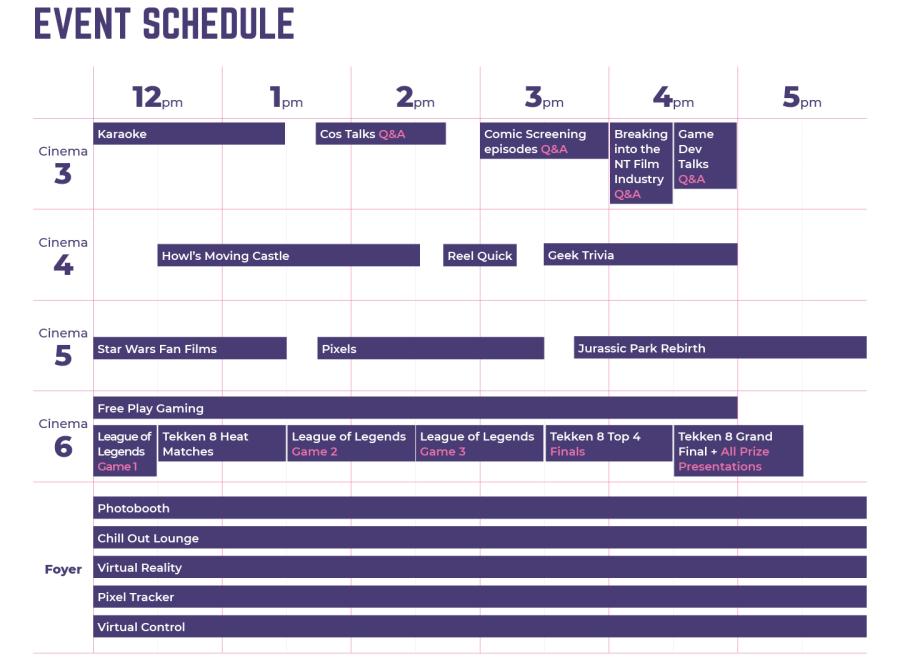 EVENT SCHEDULE

12pm 1pm 2pm 3pm 4pm 5pm

Cinema 3
Karaoke
Cos Talks Q&A
Comic Screening episodes Q&A
Breaking into the NT Film Industry Q&A
Game Dev Talks Q&A

Cinema 4
Howl's Moving Castle
Reel Quick
Geek Trivia

Cinema 5
Star Wars Fan Films
Pixels
Jurassic Park Rebirth

Cinema 6
Free Play Gaming
League of Legends Game 1
Tekken 8 Heat Matches
League of Legends Game 2
League of Legends Game 3
Tekken 8 Top 4 Finals
Tekken 8 Grand Final + All Prize Presentations

Foyer
Photobooth
Chill Out Lounge
Virtual Reality
Pixel Tracker
Virtual Control